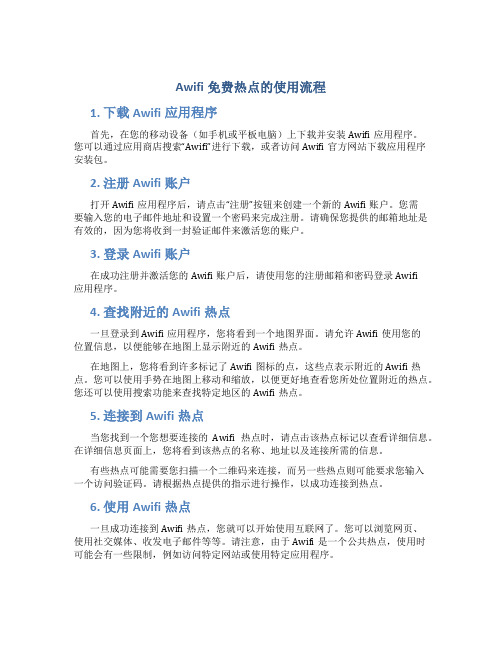 Awifi 免费热点的使用流程

1. 下载 Awifi 应用程序

首先，在您的移动设备（如手机或平板电脑）上下载并安装 Awifi 应用程序。您可以通过应用商店搜索“Awifi”进行下载，或者访问 Awifi 官方网站下载应用程序安装包。

2. 注册 Awifi 账户

打开 Awifi 应用程序后，请点击“注册”按钮来创建一个新的 Awifi 账户。您需要输入您的电子邮件地址和设置一个密码来完成注册。请确保您提供的邮箱地址是有效的，因为您将收到一封验证邮件来激活您的账户。

3. 登录 Awifi 账户

在成功注册并激活您的 Awifi 账户后，请使用您的注册邮箱和密码登录 Awifi 应用程序。

4. 查找附近的 Awifi 热点

一旦登录到 Awifi 应用程序，您将看到一个地图界面。请允许 Awifi 使用您的位置信息，以便能够在地图上显示附近的 Awifi 热点。

在地图上，您将看到许多标记了 Awifi 图标的点，这些点表示附近的 Awifi 热点。您可以使用手势在地图上移动和缩放，以便更好地查看您所处位置附近的热点。您还可以使用搜索功能来查找特定地区的 Awifi 热点。

5. 连接到 Awifi 热点

当您找到一个您想要连接的 Awifi 热点时，请点击该热点标记以查看详细信息。在详细信息页面上，您将看到该热点的名称、地址以及连接所需的信息。

有些热点可能需要您扫描一个二维码来连接，而另一些热点则可能要求您输入一个访问验证码。请根据热点提供的指示进行操作，以成功连接到热点。

6. 使用 Awifi 热点

一旦成功连接到 Awifi 热点，您就可以开始使用互联网了。您可以浏览网页、使用社交媒体、收发电子邮件等等。请注意，由于 Awifi 是一个公共热点，使用时可能会有一些限制，例如访问特定网站或使用特定应用程序。